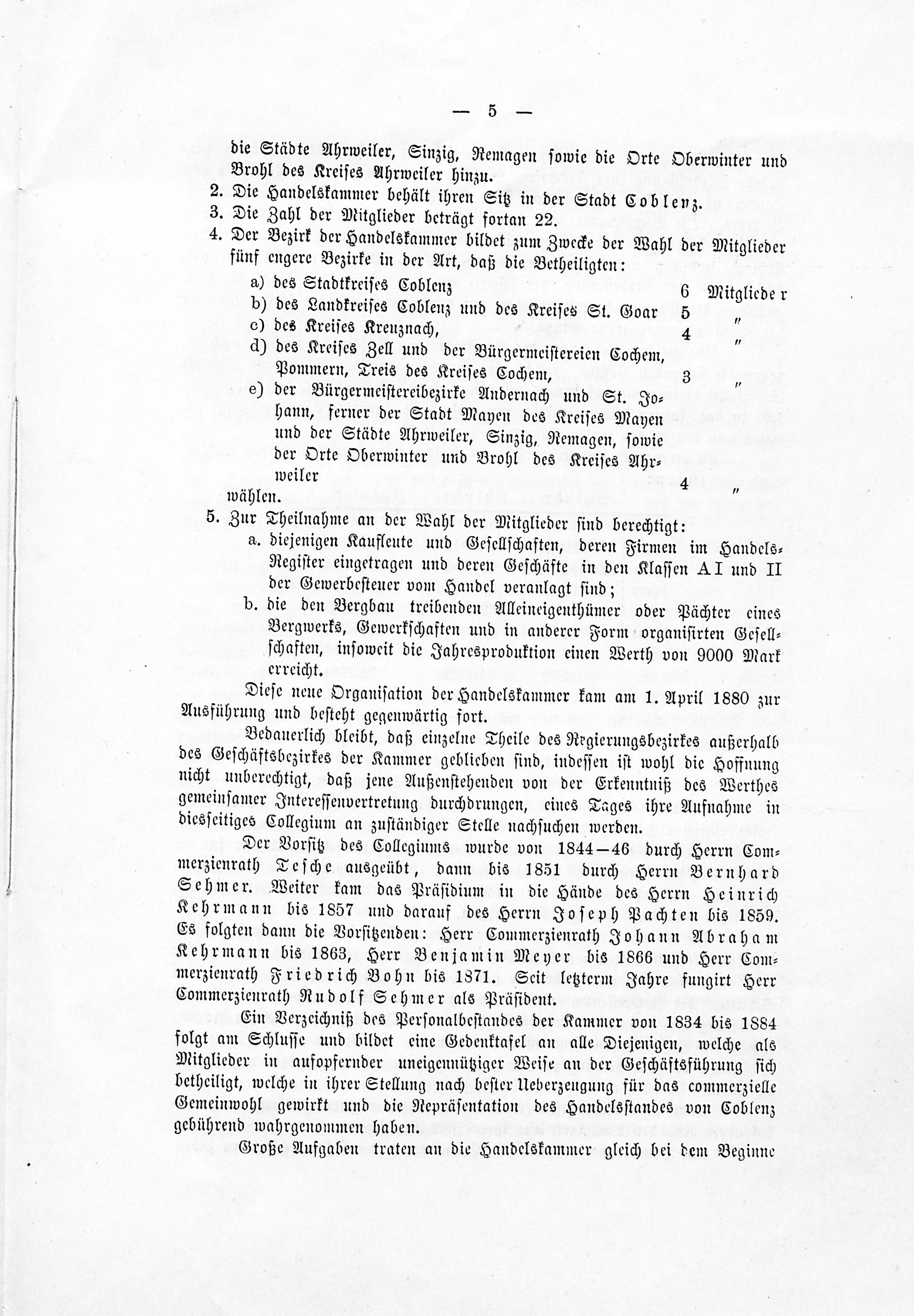 — 5 —

die Städte Ahrweiler, Sinzig, Remagen sowie die Orte Oberwinter und Brohl des Kreises Ahrweiler hinzu.

2. Die Handelskammer behält ihren Sitz in der Stadt Coblenz.

3. Die Zahl der Mitglieder beträgt fortan 22.

4. Der Bezirk der Handelskammer bildet zum Zwecke der Wahl der Mitglieder fünf engere Bezirke in der Art, daß die Betheiligten:

a) des Stadtkreises Coblenz 6 Mitglieder

b) des Landkreises Coblenz und des Kreises St. Goar 5 "

c) des Kreises Kreuznach, 4 "

d) des Kreises Zell und der Bürgermeistereien Cochem, Pommern, Treis des Kreises Cochem, 3 "

e) der Bürgermeistereibezirke Andernach und St. Johann, ferner der Stadt Mayen des Kreises Mayen und der Städte Ahrweiler, Sinzig, Remagen, sowie der Orte Oberwinter und Brohl des Kreises Ahrweiler 4 "

wählen.

5. Zur Theilnahme an der Wahl der Mitglieder sind berechtigt:

a. diejenigen Kaufleute und Gesellschaften, deren Firmen im Handels-Register eingetragen und deren Geschäfte in den Klassen A I und II der Gewerbesteuer vom Handel veranlagt sind;

b. die den Bergbau treibenden Alleineigenthümer oder Pächter eines Bergwerks, Gewerkschaften und in anderer Form organisirten Gesellschaften, insoweit die Jahresproduktion einen Werth von 9000 Mark erreicht.

Diese neue Organisation der Handelskammer kam am 1. April 1880 zur Ausführung und besteht gegenwärtig fort.

Bedauerlich bleibt, daß einzelne Theile des Regierungsbezirkes außerhalb des Geschäftsbezirkes der Kammer geblieben sind, indessen ist wohl die Hoffnung nicht unberechtigt, daß jene Außenstehenden von der Erkenntniß des Werthes gemeinsamer Interessenvertretung durchdrungen, eines Tages ihre Aufnahme in diesseitiges Collegium an zuständiger Stelle nachsuchen werden.

Der Vorsitz des Collegiums wurde von 1844—46 durch Herrn Commerzienrath Tesche ausgeübt, dann bis 1851 durch Herrn Bernhard Sehmer. Weiter kam das Präsidium in die Hände des Herrn Heinrich Kehrmann bis 1857 und darauf des Herrn Joseph Pachten bis 1859. Es folgten dann die Vorsitzenden: Herr Commerzienrath Johann Abraham Kehrmann bis 1863, Herr Benjamin Meyer bis 1866 und Herr Commerzienrath Friedrich Bohn bis 1871. Seit letzterm Jahre fungirt Herr Commerzienrath Rudolf Sehmer als Präsident.

Ein Verzeichniß des Personalbestandes der Kammer von 1834 bis 1884 folgt am Schlusse und bildet eine Gedenktafel an alle Diejenigen, welche als Mitglieder in aufopfernder uneigennütziger Weise an der Geschäftsführung sich betheiligt, welche in ihrer Stellung nach bester Ueberzeugung für das commerzielle Gemeinwohl gewirkt und die Repräsentation des Handelsstandes von Coblenz gebührend wahrgenommen haben.

Große Aufgaben traten an die Handelskammer gleich bei dem Beginne